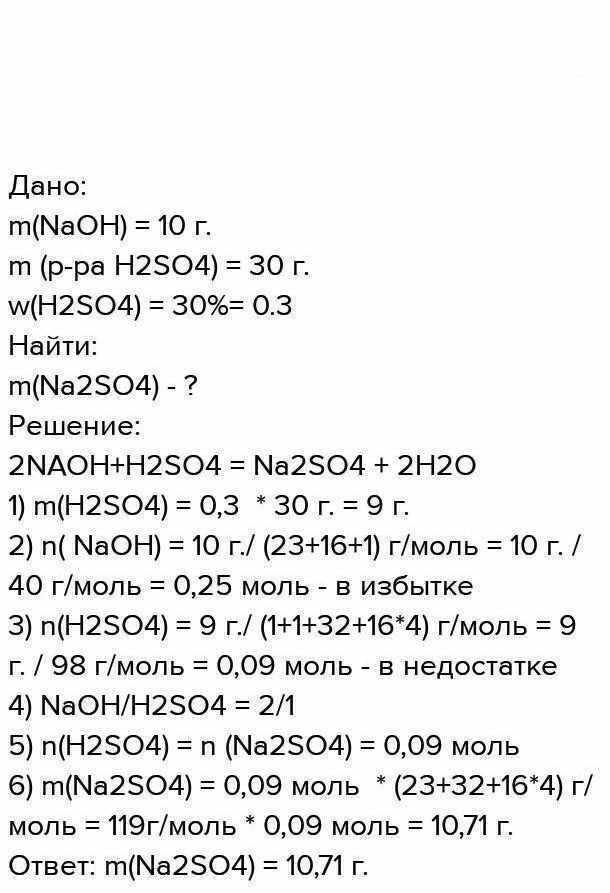 Дано:
m(NaOH) = 10 г.
m (р-ра H2SO4) = 30 г.
w(H2SO4) = 30%= 0.3
Найти:
m(Na2SO4) - ?
Решение:
2NAOH+H2SO4 = Na2SO4 + 2H2O
1) m(H2SO4) = 0,3 * 30 г. = 9 г.
2) n( NaOH) = 10 г./ (23+16+1) г/моль = 10 г. / 40 г/моль = 0,25 моль - в избытке
3) n(H2SO4) = 9 г./ (1+1+32+16*4) г/моль = 9 г. / 98 г/моль = 0,09 моль - в недостатке
4) NaOH/H2SO4 = 2/1
5) n(H2SO4) = n (Na2SO4) = 0,09 моль
6) m(Na2SO4) = 0,09 моль * (23+32+16*4) г/моль = 119г/моль * 0,09 моль = 10,71 г.
Ответ: m(Na2SO4) = 10,71 г.